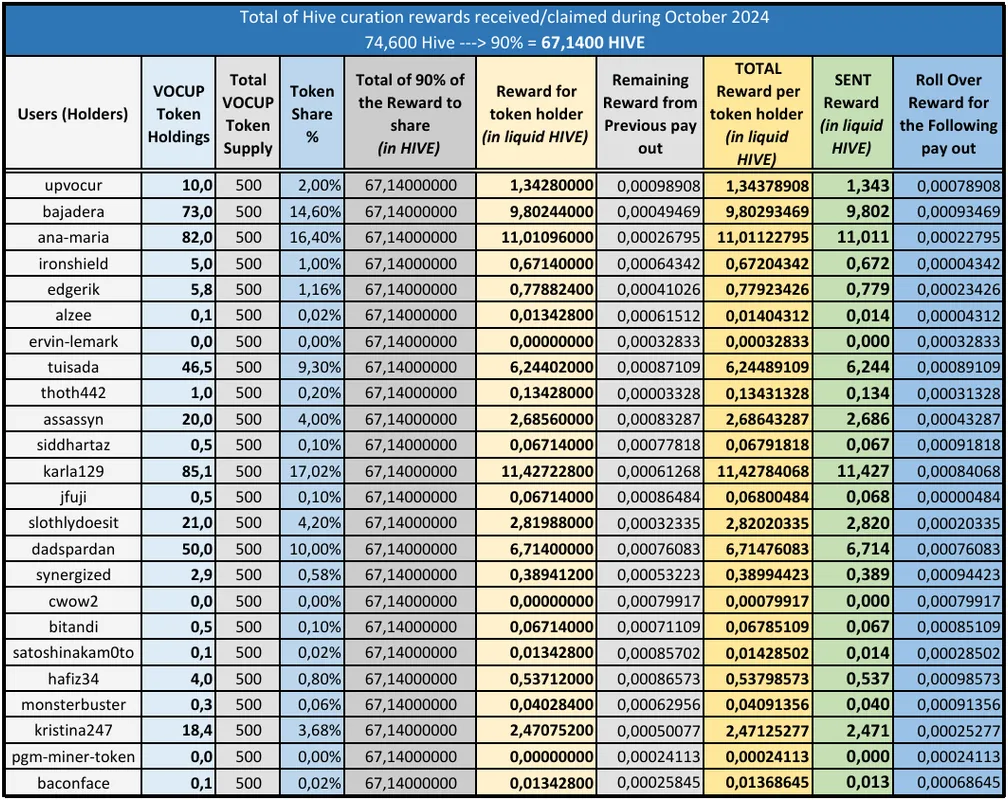 Total of Hive curation rewards received/claimed during October 2024
74,600 Hive ---> 90% = 67,1400 HIVE

| Users (Holders) | VOCUP Token Holdings | Total VOCUP Token Supply | Token Share % | Total of 90% of the Reward to share (in HIVE) | Reward for token holder (in liquid HIVE) | Remaining Reward from Previous pay out | TOTAL Reward per token holder (in liquid HIVE) | SENT Reward (in liquid HIVE) | Roll Over Reward for the Following pay out |
|---|---|---|---|---|---|---|---|---|---|
| upvocur | 10,0 | 500 | 2,00% | 67,14000000 | 1,34280000 | 0,00098908 | 1,34378908 | 1,343 | 0,00078908 |
| bajadera | 73,0 | 500 | 14,60% | 67,14000000 | 9,80244000 | 0,00049469 | 9,80293469 | 9,802 | 0,00093469 |
| ana-maria | 82,0 | 500 | 16,40% | 67,14000000 | 11,01096000 | 0,00026795 | 11,01122795 | 11,011 | 0,00022795 |
| ironshield | 5,0 | 500 | 1,00% | 67,14000000 | 0,67140000 | 0,00064342 | 0,67204342 | 0,672 | 0,00004342 |
| edgerik | 5,8 | 500 | 1,16% | 67,14000000 | 0,77882400 | 0,00041026 | 0,77923426 | 0,779 | 0,00023426 |
| alzee | 0,1 | 500 | 0,02% | 67,14000000 | 0,01342800 | 0,00061512 | 0,01404312 | 0,014 | 0,00004312 |
| ervin-lemark | 0,0 | 500 | 0,00% | 67,14000000 | 0,00000000 | 0,00032833 | 0,00032833 | 0,000 | 0,00032833 |
| tuisada | 46,5 | 500 | 9,30% | 67,14000000 | 6,24402000 | 0,00087109 | 6,24489109 | 6,244 | 0,00089109 |
| thoth442 | 1,0 | 500 | 0,20% | 67,14000000 | 0,13428000 | 0,00003328 | 0,13431328 | 0,134 | 0,00031328 |
| assassyn | 20,0 | 500 | 4,00% | 67,14000000 | 2,68560000 | 0,00083287 | 2,68643287 | 2,686 | 0,00043287 |
| siddhartaz | 0,5 | 500 | 0,10% | 67,14000000 | 0,06714000 | 0,00077818 | 0,06791818 | 0,067 | 0,00091818 |
| karla129 | 85,1 | 500 | 17,02% | 67,14000000 | 11,42722800 | 0,00061268 | 11,42784068 | 11,427 | 0,00084068 |
| jfuji | 0,5 | 500 | 0,10% | 67,14000000 | 0,06714000 | 0,00086484 | 0,06800484 | 0,068 | 0,00000484 |
| slothlydoesit | 21,0 | 500 | 4,20% | 67,14000000 | 2,81988000 | 0,00032335 | 2,82020335 | 2,820 | 0,00020335 |
| dadspardan | 50,0 | 500 | 10,00% | 67,14000000 | 6,71400000 | 0,00076083 | 6,71476083 | 6,714 | 0,00076083 |
| synergized | 2,9 | 500 | 0,58% | 67,14000000 | 0,38941200 | 0,00053223 | 0,38994423 | 0,389 | 0,00094423 |
| cwow2 | 0,0 | 500 | 0,00% | 67,14000000 | 0,00000000 | 0,00079917 | 0,00079917 | 0,000 | 0,00079917 |
| bitandi | 0,5 | 500 | 0,10% | 67,14000000 | 0,06714000 | 0,00071109 | 0,06785109 | 0,067 | 0,00085109 |
| satoshinakam0to | 0,1 | 500 | 0,02% | 67,14000000 | 0,01342800 | 0,00085702 | 0,01428502 | 0,014 | 0,00028502 |
| hafiz34 | 4,0 | 500 | 0,80% | 67,14000000 | 0,53712000 | 0,00086573 | 0,53798573 | 0,537 | 0,00098573 |
| monsterbuster | 0,3 | 500 | 0,06% | 67,14000000 | 0,04028400 | 0,00062956 | 0,04091356 | 0,040 | 0,00091356 |
| kristina247 | 18,4 | 500 | 3,68% | 67,14000000 | 2,47075200 | 0,00050077 | 2,47125277 | 2,471 | 0,00025277 |
| pgm-miner-token | 0,0 | 500 | 0,00% | 67,14000000 | 0,00000000 | 0,00024113 | 0,00024113 | 0,000 | 0,00024113 |
| baconface | 0,1 | 500 | 0,02% | 67,14000000 | 0,01342800 | 0,00025845 | 0,01368645 | 0,013 | 0,00068645 |